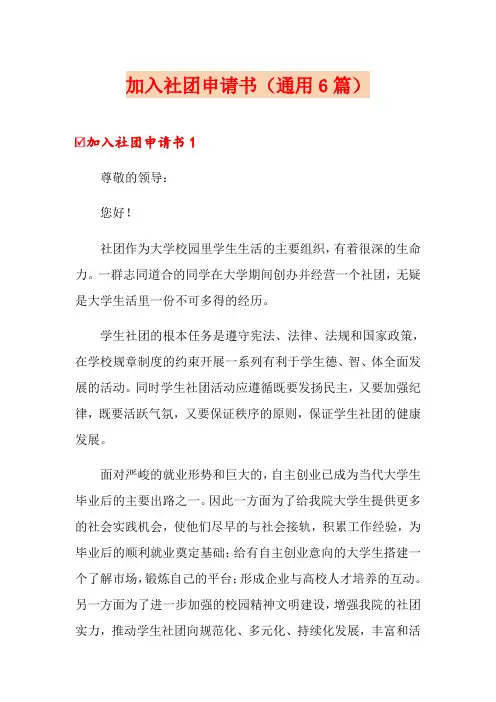 加入社团申请书（通用6篇）

☑加入社团申请书1

尊敬的领导：

您好！

社团作为大学校园里学生生活的主要组织，有着很深的生命力。一群志同道合的同学在大学期间创办并经营一个社团，无疑是大学生活里一份不可多得的经历。

学生社团的根本任务是遵守宪法、法律、法规和国家政策，在学校规章制度的约束开展一系列有利于学生德、智、体全面发展的活动。同时学生社团活动应遵循既要发扬民主，又要加强纪律，既要活跃气氛，又要保证秩序的原则，保证学生社团的健康发展。

面对严峻的就业形势和巨大的，自主创业已成为当代大学生毕业后的主要出路之一。因此一方面为了给我院大学生提供更多的社会实践机会，使他们尽早的与社会接轨，积累工作经验，为毕业后的顺利就业奠定基础；给有自主创业意向的大学生搭建一个了解市场，锻炼自己的平台；形成企业与高校人才培养的互动。另一方面为了进一步加强的校园精神文明建设，增强我院的社团实力，推动学生社团向规范化、多元化、持续化发展，丰富和活